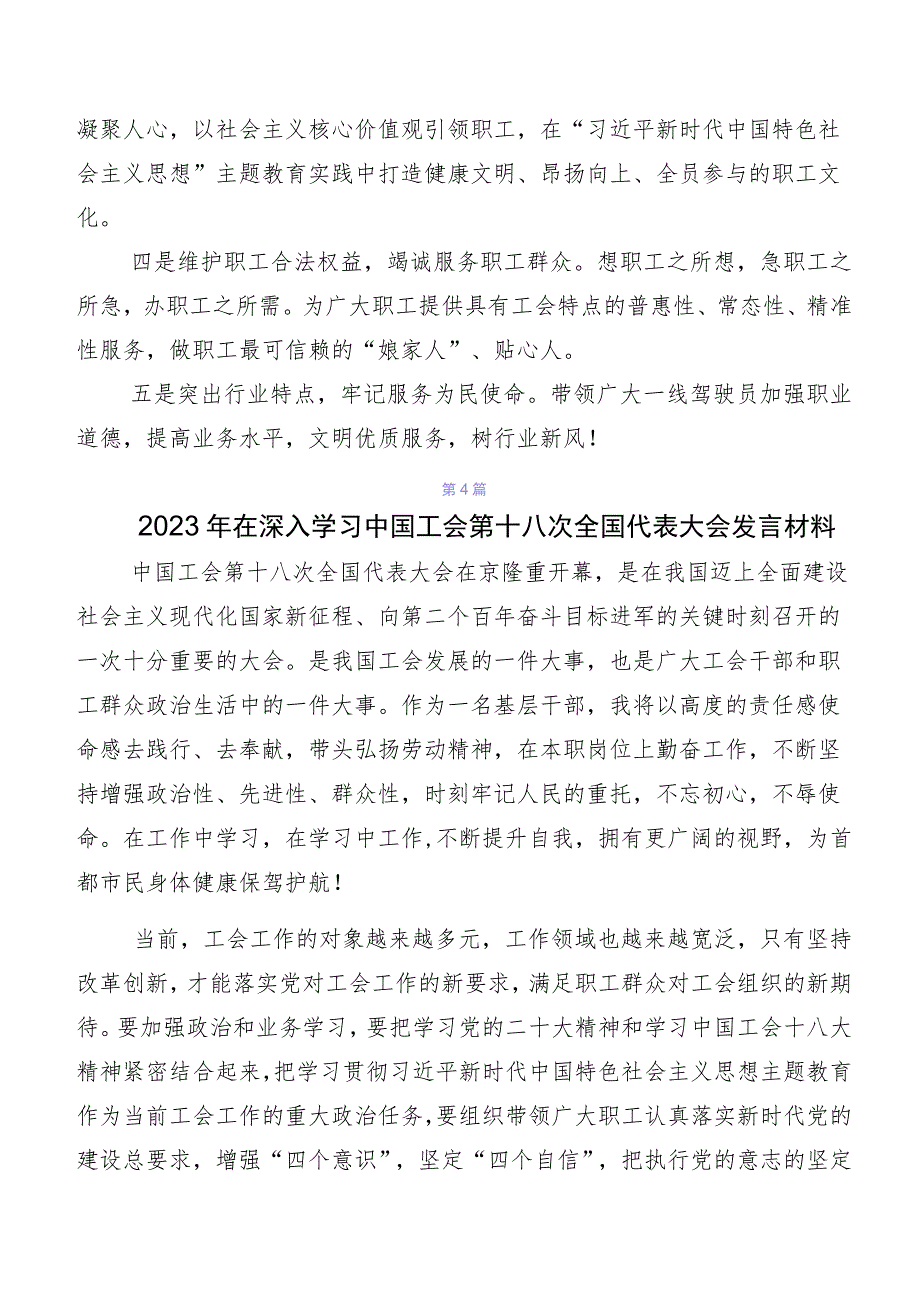 凝聚人心，以社会主义核心价值观引领职工，在“习近平新时代中国特色社会主义思想”主题教育实践中打造健康文明、昂扬向上、全员参与的职工文化。

四是维护职工合法权益，竭诚服务职工群众。想职工之所想，急职工之所急，办职工之所需。为广大职工提供具有工会特点的普惠性、常态性、精准性服务，做职工最可信赖的“娘家人”、贴心人。

五是突出行业特点，牢记服务为民使命。带领广大一线驾驶员加强职业道德，提高业务水平，文明优质服务，树行业新风！

第4篇

2023年在深入学习中国工会第十八次全国代表大会发言材料

中国工会第十八次全国代表大会在京隆重开幕，是在我国迈上全面建设社会主义现代化国家新征程、向第二个百年奋斗目标进军的关键时刻召开的一次十分重要的大会。是我国工会发展的一件大事，也是广大工会干部和职工群众政治生活中的一件大事。作为一名基层干部，我将以高度的责任感使命感去践行、去奉献，带头弘扬劳动精神，在本职岗位上勤奋工作，不断坚持增强政治性、先进性、群众性，时刻牢记人民的重托，不忘初心，不辱使命。在工作中学习，在学习中工作，不断提升自我，拥有更广阔的视野，为首都市民身体健康保驾护航！

当前，工会工作的对象越来越多元，工作领域也越来越宽泛，只有坚持改革创新，才能落实党对工会工作的新要求，满足职工群众对工会组织的新期待。要加强政治和业务学习，要把学习党的二十大精神和学习中国工会十八大精神紧密结合起来，把学习贯彻习近平新时代中国特色社会主义思想主题教育作为当前工会工作的重大政治任务，要组织带领广大职工认真落实新时代党的建设总要求，增强“四个意识”，坚定“四个自信”，把执行党的意志的坚定